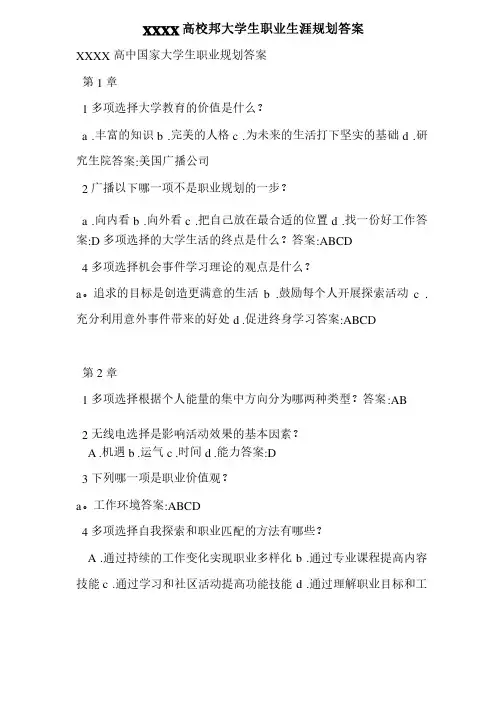 XXXX高校邦大学生职业生涯规划答案

XXXX 高中国家大学生职业规划答案

第 1 章

1 多项选择大学教育的价值是什么？

a .丰富的知识 b .完美的人格 c .为未来的生活打下坚实的基础 d .研究生院答案:美国广播公司

2 广播以下哪一项不是职业规划的一步？

a .向内看 b .向外看 c .把自己放在最合适的位置 d .找一份好工作答案:D 多项选择的大学生活的终点是什么？答案:ABCD

4 多项选择机会事件学习理论的观点是什么？

a。追求的目标是创造更满意的生活 b .鼓励每个人开展探索活动 c .充分利用意外事件带来的好处 d .促进终身学习答案:ABCD

第 2 章

1 多项选择根据个人能量的集中方向分为哪两种类型？答案:AB

2 无线电选择是影响活动效果的基本因素？
A .机遇 b .运气 c .时间 d .能力答案:D

3 下列哪一项是职业价值观？

a。工作环境答案:ABCD

4 多项选择自我探索和职业匹配的方法有哪些？

A .通过持续的工作变化实现职业多样化 b .通过专业课程提高内容技能 c .通过学习和社区活动提高功能技能 d .通过理解职业目标和工